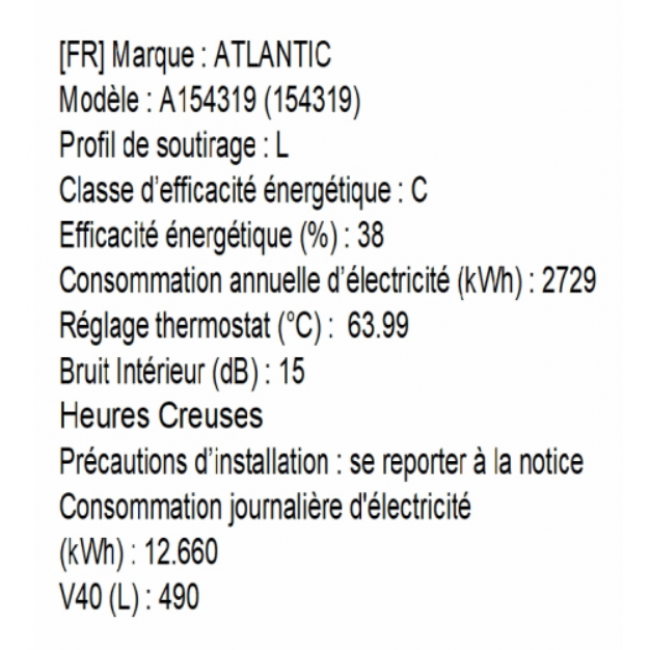 [FR] Marque : ATLANTIC
Modèle : A154319 (154319)
Profil de soutirage : L
Classe d'efficacité énergétique : C
Efficacité énergétique (%) : 38
Consommation annuelle d'électricité (kWh) : 2729
Réglage thermostat (°C) : 63.99
Bruit Intérieur (dB) : 15
Heures Creuses
Précautions d'installation : se reporter à la notice
Consommation journalière d'électricité (kWh) : 12.660
V40 (L) : 490